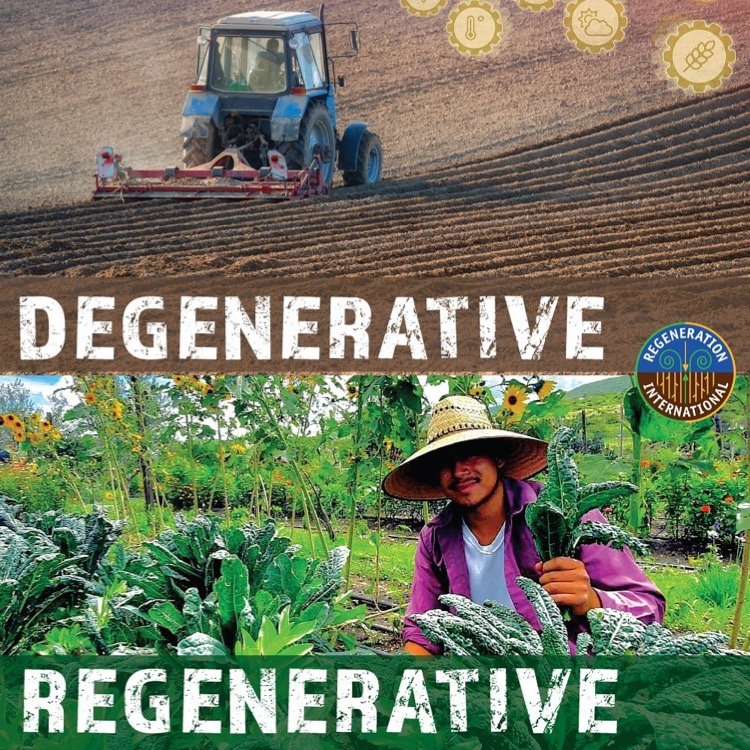 DEGENERATIVE

REGENERATION INTERNATIONAL

REGENERATIVE